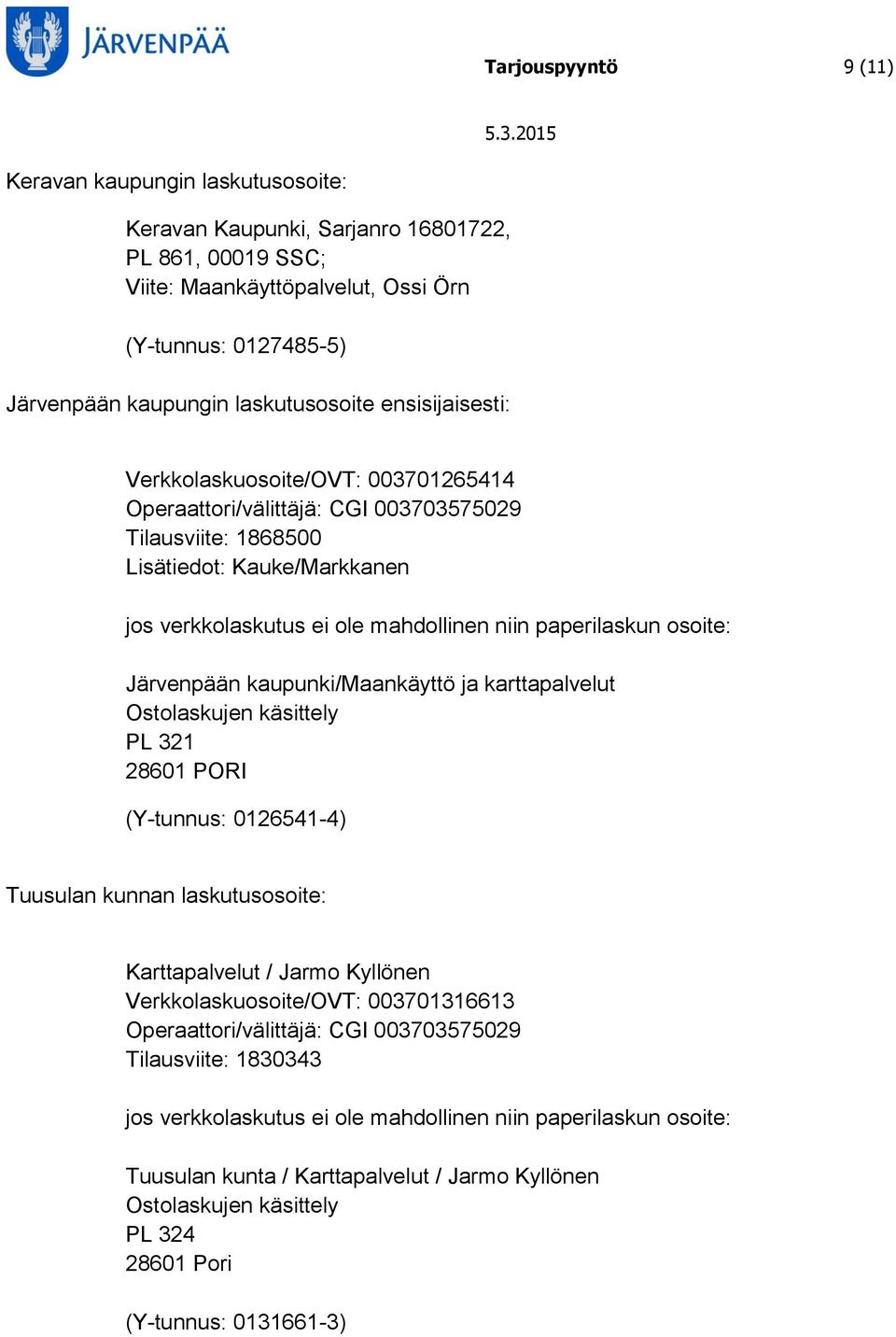 JÄRVENPÄÄ

Tarjouspyyntö 9 (11)

5.3.2015

Keravan kaupungin laskutusosoite:

Keravan Kaupunki, Sarjanro 16801722,
PL 861, 00019 SSC;
Viite: Maankäyttöpalvelut, Ossi Örn

(Y-tunnus: 0127485-5)

Järvenpään kaupungin laskutusosoite ensisijaisesti:

Verkkolaskuosoite/OVT: 003701265414
Operaattori/välittäjä: CGI 003703575029
Tilausviite: 1868500
Lisätiedot: Kauke/Markkanen

jos verkkolaskutus ei ole mahdollinen niin paperilaskun osoite:

Järvenpään kaupunki/Maankäyttö ja karttapalvelut
Ostolaskujen käsittely
PL 321
28601 PORI

(Y-tunnus: 0126541-4)

Tuusulan kunnan laskutusosoite:

Karttapalvelut / Jarmo Kyllönen
Verkkolaskuosoite/OVT: 003701316613
Operaattori/välittäjä: CGI 003703575029
Tilausviite: 1830343

jos verkkolaskutus ei ole mahdollinen niin paperilaskun osoite:

Tuusulan kunta / Karttapalvelut / Jarmo Kyllönen
Ostolaskujen käsittely
PL 324
28601 Pori

(Y-tunnus: 0131661-3)